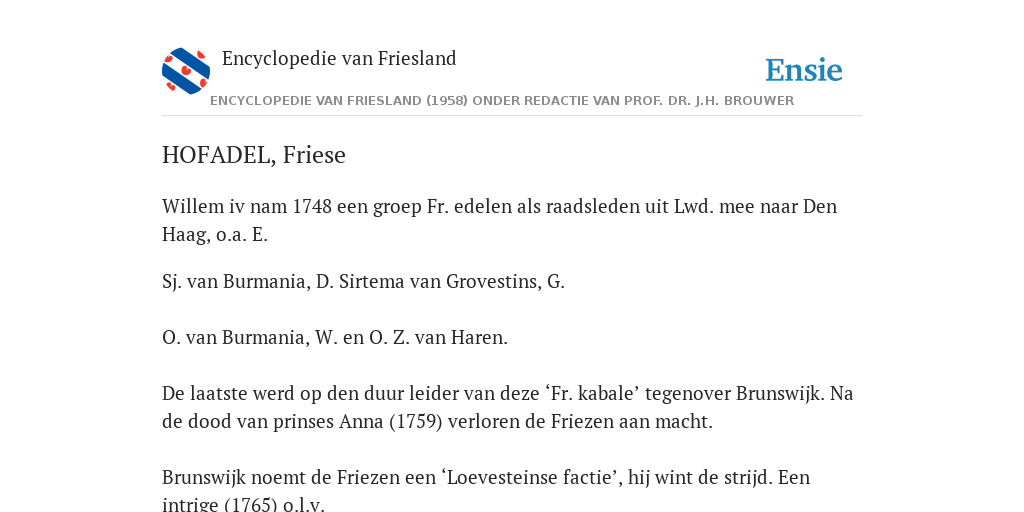 Encyclopedie van Friesland

Ensie

ENCYCLOPEDIE VAN FRIESLAND (1958) ONDER REDACTIE VAN PROF. DR. J.H. BROUWER

HOFADEL, Friese

Willem iv nam 1748 een groep Fr. edelen als raadsleden uit Lwd. mee naar Den Haag, o.a. E.

Sj. van Burmania, D. Sirtema van Grovestins, G.

O. van Burmania, W. en O. Z. van Haren.

De laatste werd op den duur leider van deze ‘Fr. kabale’ tegenover Brunswijk. Na de dood van prinses Anna (1759) verloren de Friezen aan macht.

Brunswijk noemt de Friezen een ‘Loevesteinse factie’, hij wint de strijd. Een intrige (1765) o.l.v.